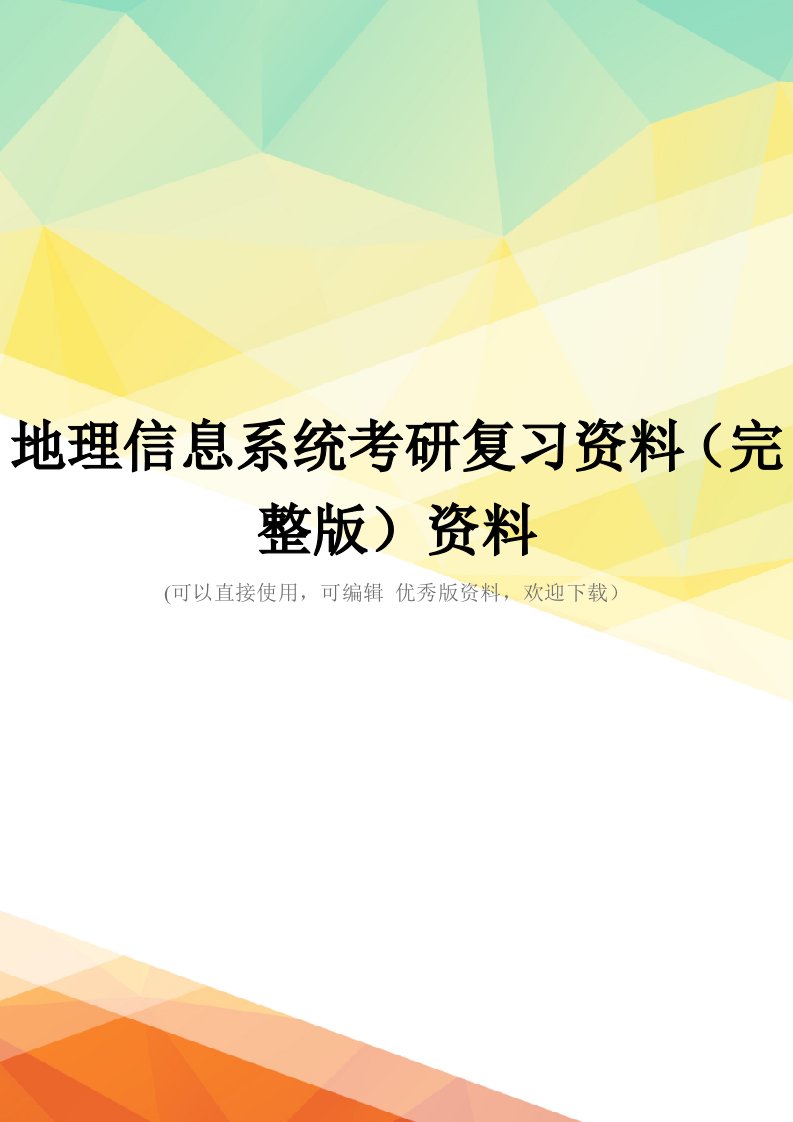 地理信息系统考研复习资料（完整版）资料

(可以直接使用，可编辑 优秀版资料，欢迎下载）